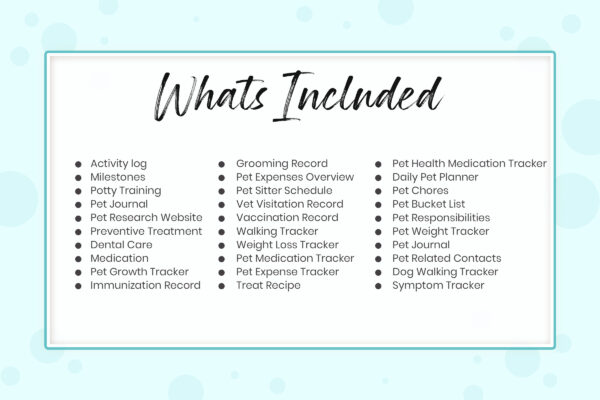 Whats Included

• Activity log
• Milestones
• Potty Training
• Pet Journal
• Pet Research Website
• Preventive Treatment
• Dental Care
• Medication
• Pet Growth Tracker
• Immunization Record

• Grooming Record
• Pet Expenses Overview
• Pet Sitter Schedule
• Vet Visitation Record
• Vaccination Record
• Walking Tracker
• Weight Loss Tracker
• Pet Medication Tracker
• Pet Expense Tracker
• Treat Recipe

• Pet Health Medication Tracker
• Daily Pet Planner
• Pet Chores
• Pet Bucket List
• Pet Responsibilities
• Pet Weight Tracker
• Pet Journal
• Pet Related Contacts
• Dog Walking Tracker
• Symptom Tracker